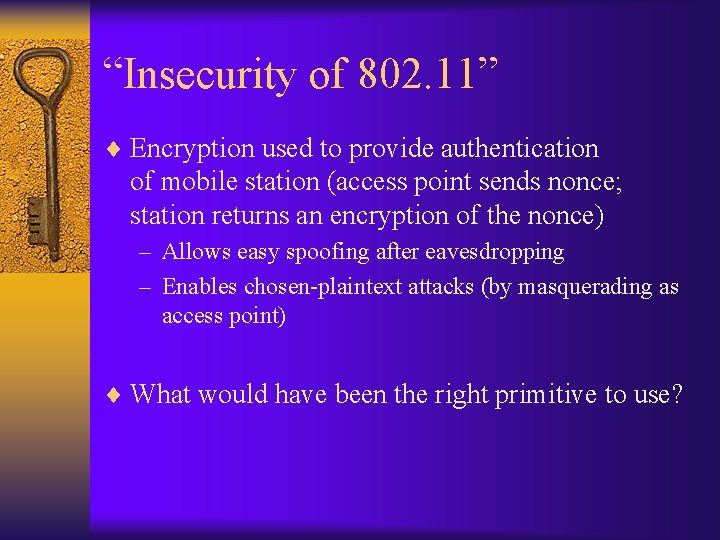 “Insecurity of 802.11”

♦ Encryption used to provide authentication of mobile station (access point sends nonce; station returns an encryption of the nonce)
– Allows easy spoofing after eavesdropping
– Enables chosen-plaintext attacks (by masquerading as access point)

♦ What would have been the right primitive to use?